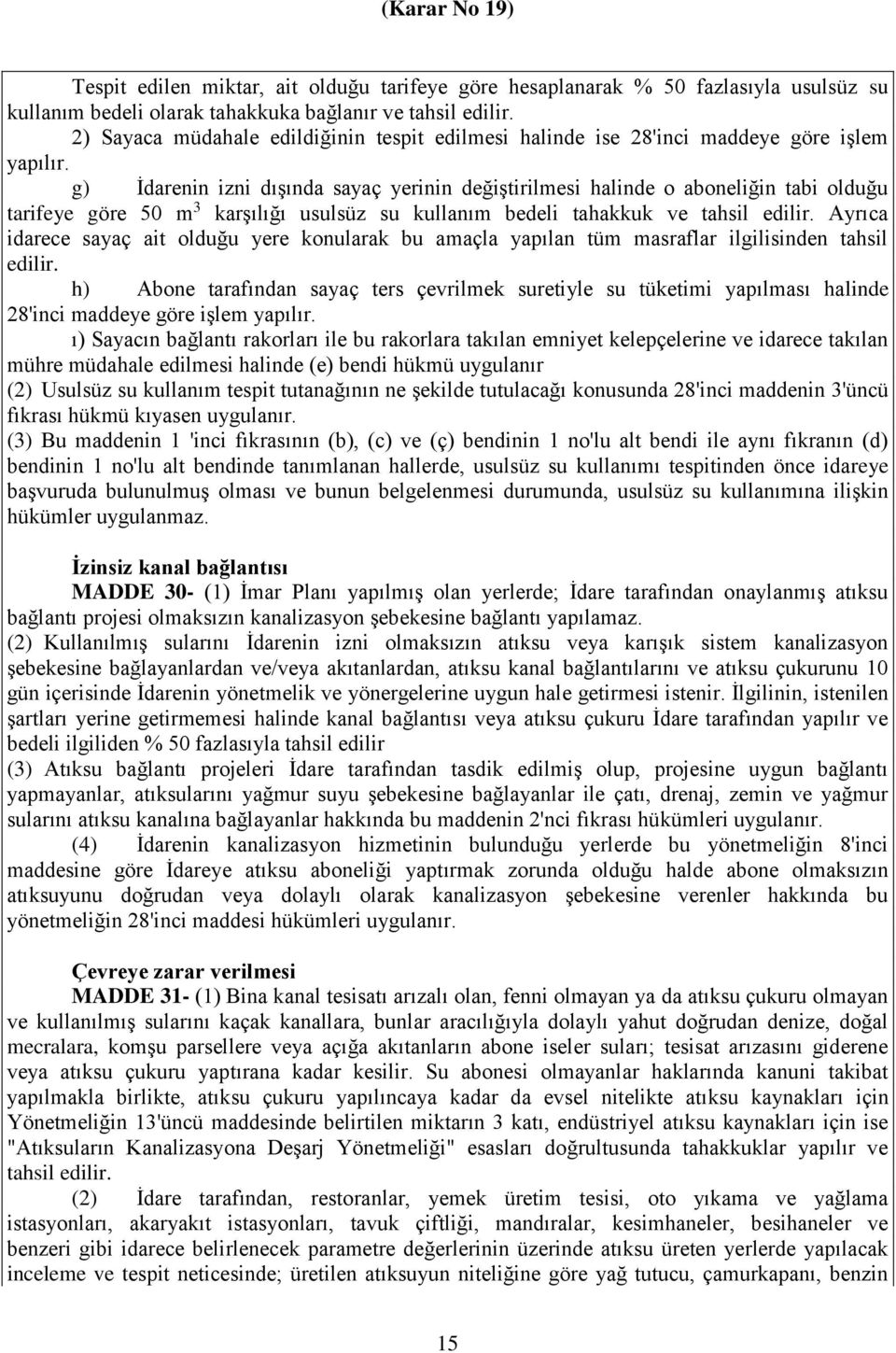 (Karar No 19)

Tespit edilen miktar, ait olduğu tarifeye göre hesaplanarak % 50 fazlasıyla usulsüz su kullanım bedeli olarak tahakkuka bağlanır ve tahsil edilir.
2) Sayaca müdahale edildiğinin tespit edilmesi halinde ise 28'inci maddeye göre işlem yapılır.
g) İdarenin izni dışında sayaç yerinin değiştirilmesi halinde o aboneliğin tabi olduğu tarifeye göre 50 $m^3$ karşılığı usulsüz su kullanım bedeli tahakkuk ve tahsil edilir. Ayrıca idarece sayaç ait olduğu yere konularak bu amaçla yapılan tüm masraflar ilgilisinden tahsil edilir.
h) Abone tarafından sayaç ters çevrilmek suretiyle su tüketimi yapılması halinde 28'inci maddeye göre işlem yapılır.
ı) Sayacın bağlantı rakorları ile bu rakorlara takılan emniyet kelepçelerine ve idarece takılan mühre müdahale edilmesi halinde (e) bendi hükmü uygulanır
(2) Usulsüz su kullanım tespit tutanağının ne şekilde tutulacağı konusunda 28'inci maddenin 3'üncü fıkrası hükmü kıyasen uygulanır.
(3) Bu maddenin 1 'inci fıkrasının (b), (c) ve (ç) bendinin 1 no'lu alt bendi ile aynı fıkranın (d) bendinin 1 no'lu alt bendinde tanımlanan hallerde, usulsüz su kullanımı tespitinden önce idareye başvuruda bulunulmuş olması ve bunun belgelenmesi durumunda, usulsüz su kullanımına ilişkin hükümler uygulanmaz.

İzinsiz kanal bağlantısı
MADDE 30- (1) İmar Planı yapılmış olan yerlerde; İdare tarafından onaylanmış atıksu bağlantı projesi olmaksızın kanalizasyon şebekesine bağlantı yapılamaz.
(2) Kullanılmış sularını İdarenin izni olmaksızın atıksu veya karışık sistem kanalizasyon şebekesine bağlayanlardan ve/veya akıtanlardan, atıksu kanal bağlantılarını ve atıksu çukurunu 10 gün içerisinde İdarenin yönetmelik ve yönergelerine uygun hale getirmesi istenir. İlgilinin, istenilen şartları yerine getirmemesi halinde kanal bağlantısı veya atıksu çukuru İdare tarafından yapılır ve bedeli ilgiliden % 50 fazlasıyla tahsil edilir
(3) Atıksu bağlantı projeleri İdare tarafından tasdik edilmiş olup, projesine uygun bağlantı yapmayanlar, atıksularını yağmur suyu şebekesine bağlayanlar ile çatı, drenaj, zemin ve yağmur sularını atıksu kanalına bağlayanlar hakkında bu maddenin 2'nci fıkrası hükümleri uygulanır.
(4) İdarenin kanalizasyon hizmetinin bulunduğu yerlerde bu yönetmeliğin 8'inci maddesine göre İdareye atıksu aboneliği yaptırmak zorunda olduğu halde abone olmaksızın atıksuyunu doğrudan veya dolaylı olarak kanalizasyon şebekesine verenler hakkında bu yönetmeliğin 28'inci maddesi hükümleri uygulanır.

Çevreye zarar verilmesi
MADDE 31- (1) Bina kanal tesisatı arızalı olan, fenni olmayan ya da atıksu çukuru olmayan ve kullanılmış sularını kaçak kanallara, bunlar aracılığıyla dolaylı yahut doğrudan denize, doğal mecralara, komşu parsellere veya açığa akıtanların abone iseler suları; tesisat arızasını giderene veya atıksu çukuru yaptırana kadar kesilir. Su abonesi olmayanlar haklarında kanuni takibat yapılmakla birlikte, atıksu çukuru yapılıncaya kadar da evsel nitelikte atıksu kaynakları için Yönetmeliğin 13'üncü maddesinde belirtilen miktarın 3 katı, endüstriyel atıksu kaynakları için ise "Atıksuların Kanalizasyona Deşarj Yönetmeliği" esasları doğrultusunda tahakkuklar yapılır ve tahsil edilir.
(2) İdare tarafından, restoranlar, yemek üretim tesisi, oto yıkama ve yağlama istasyonları, akaryakıt istasyonları, tavuk çiftliği, mandıralar, kesimhaneler, besihaneler ve benzeri gibi idarece belirlenecek parametre değerlerinin üzerinde atıksu üreten yerlerde yapılacak inceleme ve tespit neticesinde; üretilen atıksuyun niteliğine göre yağ tutucu, çamurkapanı, benzin

15